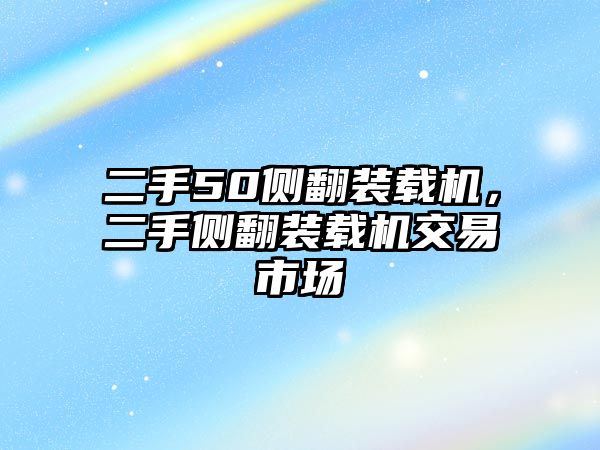 二手50侧翻装载机，二手侧翻装载机交易市场